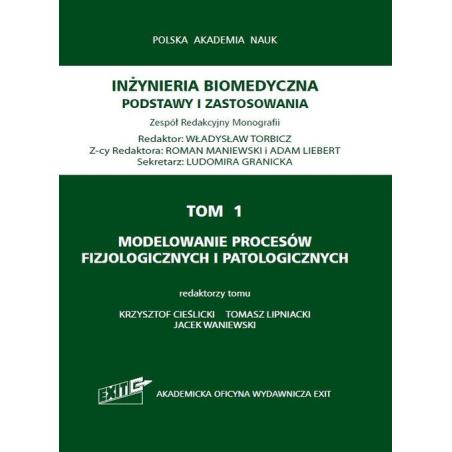 POLSKA AKADEMIA NAUK

INŻYNIERIA BIOMEDYCZNA
PODSTAWY I ZASTOSOWANIA

Zespół Redakcyjny Monografii

Redaktor: WŁADYSŁAW TORBICZ
Z-cy Redaktora: ROMAN MANIEWSKI I ADAM LIEBERT
Sekretarz: LUDOMIRA GRANICKA

TOM 1

MODELOWANIE PROCESÓW
FIZJOLOGICZNYCH I PATOLOGICZNYCH

redaktorzy tomu

KRZYSZTOF CIEŚLICKI TOMASZ LIPNIACKI
JACEK WANIEWSKI

EXIT

AKADEMICKA OFICYNA WYDAWNICZA EXIT